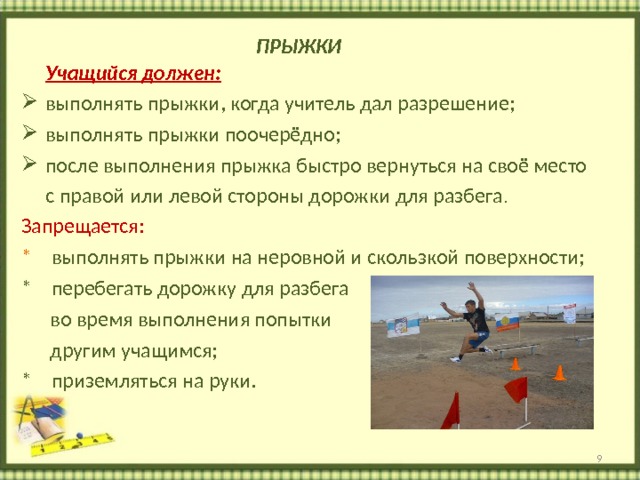 ПРЫЖКИ

Учащийся должен:

➢ выполнять прыжки, когда учитель дал разрешение;
➢ выполнять прыжки поочерёдно;
➢ после выполнения прыжка быстро вернуться на своё место с правой или левой стороны дорожки для разбега.

Запрещается:

* выполнять прыжки на неровной и скользкой поверхности;
* перебегать дорожку для разбега во время выполнения попытки другим учащимся;
* приземляться на руки.

9